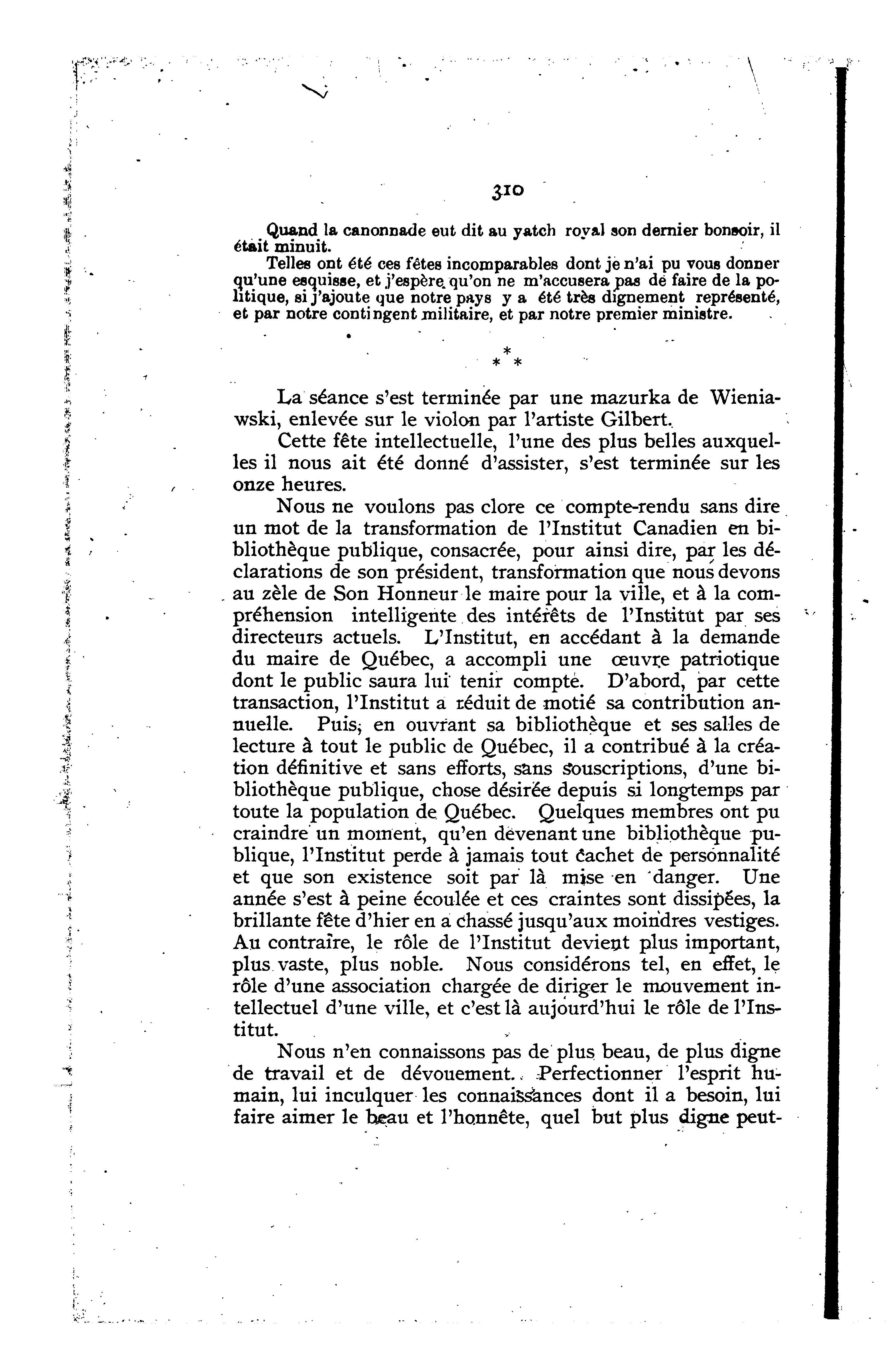 310

Quand la canonnade eut dit au yatch royal son dernier bonsoir, il était minuit.

Telles ont été ces fêtes incomparables dont je n'ai pu vous donner qu'une esquisse, et j'espère qu'on ne m'accusera pas de faire de la politique, si j'ajoute que notre pays y a été très dignement représenté, et par notre contingent militaire, et par notre premier ministre.

\*
\* \*

La séance s'est terminée par une mazurka de Wieniawski, enlevée sur le violon par l'artiste Gilbert.

Cette fête intellectuelle, l'une des plus belles auxquelles il nous ait été donné d'assister, s'est terminée sur les onze heures.

Nous ne voulons pas clore ce compte-rendu sans dire un mot de la transformation de l'Institut Canadien en bibliothèque publique, consacrée, pour ainsi dire, par les déclarations de son président, transformation que nous devons au zèle de Son Honneur le maire pour la ville, et à la compréhension intelligente des intérêts de l'Institut par ses directeurs actuels. L'Institut, en accédant à la demande du maire de Québec, a accompli une œuvre patriotique dont le public saura lui tenir compte. D'abord, par cette transaction, l'Institut a réduit de motié sa contribution annuelle. Puis, en ouvrant sa bibliothèque et ses salles de lecture à tout le public de Québec, il a contribué à la création définitive et sans efforts, sans souscriptions, d'une bibliothèque publique, chose désirée depuis si longtemps par toute la population de Québec. Quelques membres ont pu craindre un moment, qu'en devenant une bibliothèque publique, l'Institut perde à jamais tout cachet de personnalité et que son existence soit par là mise en danger. Une année s'est à peine écoulée et ces craintes sont dissipées, la brillante fête d'hier en a chassé jusqu'aux moindres vestiges. Au contraire, le rôle de l'Institut devient plus important, plus vaste, plus noble. Nous considérons tel, en effet, le rôle d'une association chargée de diriger le mouvement intellectuel d'une ville, et c'est là aujourd'hui le rôle de l'Institut.

Nous n'en connaissons pas de plus beau, de plus digne de travail et de dévouement. Perfectionner l'esprit humain, lui inculquer les connaissances dont il a besoin, lui faire aimer le beau et l'honnête, quel but plus digne peut-